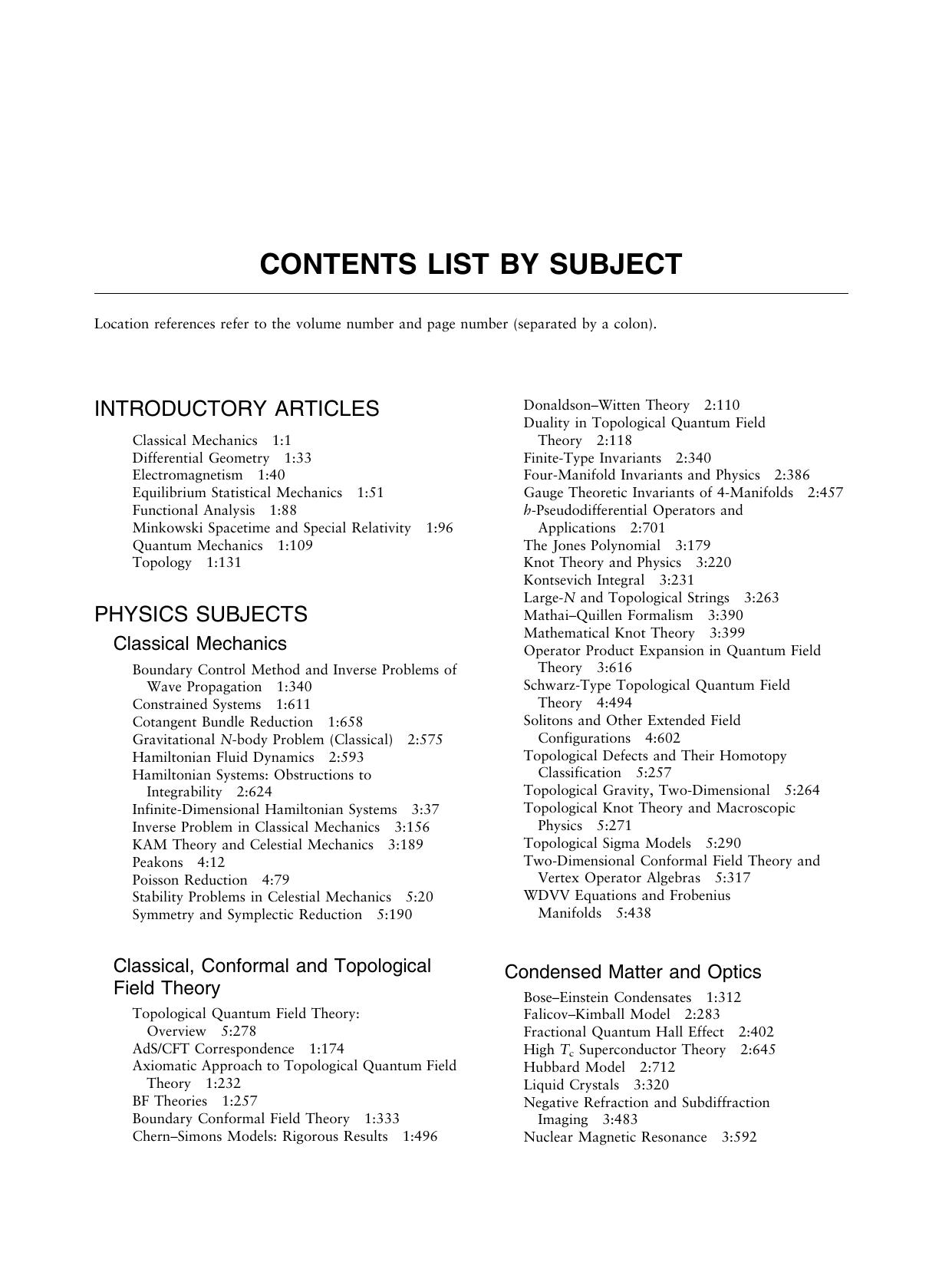 CONTENTS LIST BY SUBJECT

Location references refer to the volume number and page number (separated by a colon).

INTRODUCTORY ARTICLES

Classical Mechanics 1:1
Differential Geometry 1:33
Electromagnetism 1:40
Equilibrium Statistical Mechanics 1:51
Functional Analysis 1:88
Minkowski Spacetime and Special Relativity 1:96
Quantum Mechanics 1:109
Topology 1:131

PHYSICS SUBJECTS

Classical Mechanics

Boundary Control Method and Inverse Problems of Wave Propagation 1:340
Constrained Systems 1:611
Cotangent Bundle Reduction 1:658
Gravitational N-body Problem (Classical) 2:575
Hamiltonian Fluid Dynamics 2:593
Hamiltonian Systems: Obstructions to Integrability 2:624
Infinite-Dimensional Hamiltonian Systems 3:37
Inverse Problem in Classical Mechanics 3:156
KAM Theory and Celestial Mechanics 3:189
Peakons 4:12
Poisson Reduction 4:79
Stability Problems in Celestial Mechanics 5:20
Symmetry and Symplectic Reduction 5:190

Classical, Conformal and Topological Field Theory

Topological Quantum Field Theory: Overview 5:278
AdS/CFT Correspondence 1:174
Axiomatic Approach to Topological Quantum Field Theory 1:232
BF Theories 1:257
Boundary Conformal Field Theory 1:333
Chern–Simons Models: Rigorous Results 1:496
Donaldson–Witten Theory 2:110
Duality in Topological Quantum Field Theory 2:118
Finite-Type Invariants 2:340
Four-Manifold Invariants and Physics 2:386
Gauge Theoretic Invariants of 4-Manifolds 2:457
h-Pseudodifferential Operators and Applications 2:701
The Jones Polynomial 3:179
Knot Theory and Physics 3:220
Kontsevich Integral 3:231
Large-N and Topological Strings 3:263
Mathai–Quillen Formalism 3:390
Mathematical Knot Theory 3:399
Operator Product Expansion in Quantum Field Theory 3:616
Schwarz-Type Topological Quantum Field Theory 4:494
Solitons and Other Extended Field Configurations 4:602
Topological Defects and Their Homotopy Classification 5:257
Topological Gravity, Two-Dimensional 5:264
Topological Knot Theory and Macroscopic Physics 5:271
Topological Sigma Models 5:290
Two-Dimensional Conformal Field Theory and Vertex Operator Algebras 5:317
WDVV Equations and Frobenius Manifolds 5:438

Condensed Matter and Optics

Bose–Einstein Condensates 1:312
Falicov–Kimball Model 2:283
Fractional Quantum Hall Effect 2:402
High $T_c$ Superconductor Theory 2:645
Hubbard Model 2:712
Liquid Crystals 3:320
Negative Refraction and Subdiffraction Imaging 3:483
Nuclear Magnetic Resonance 3:592